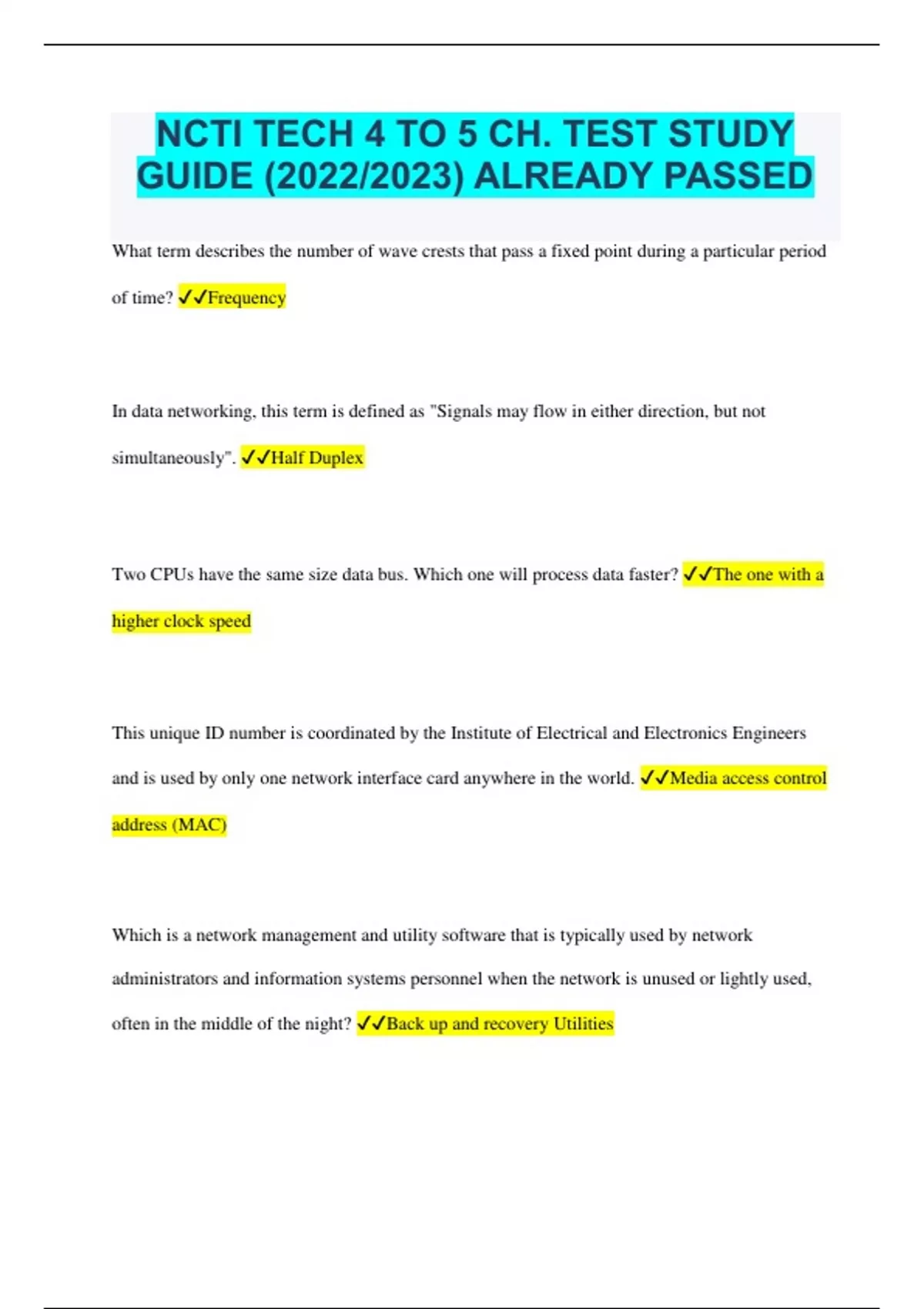 NCTI TECH 4 TO 5 CH. TEST STUDY GUIDE (2022/2023) ALREADY PASSED

What term describes the number of wave crests that pass a fixed point during a particular period of time? ✓✓Frequency

In data networking, this term is defined as "Signals may flow in either direction, but not simultaneously". ✓✓Half Duplex

Two CPUs have the same size data bus. Which one will process data faster? ✓✓The one with a higher clock speed

This unique ID number is coordinated by the Institute of Electrical and Electronics Engineers and is used by only one network interface card anywhere in the world. ✓✓Media access control address (MAC)

Which is a network management and utility software that is typically used by network administrators and information systems personnel when the network is unused or lightly used, often in the middle of the night? ✓✓Back up and recovery Utilities